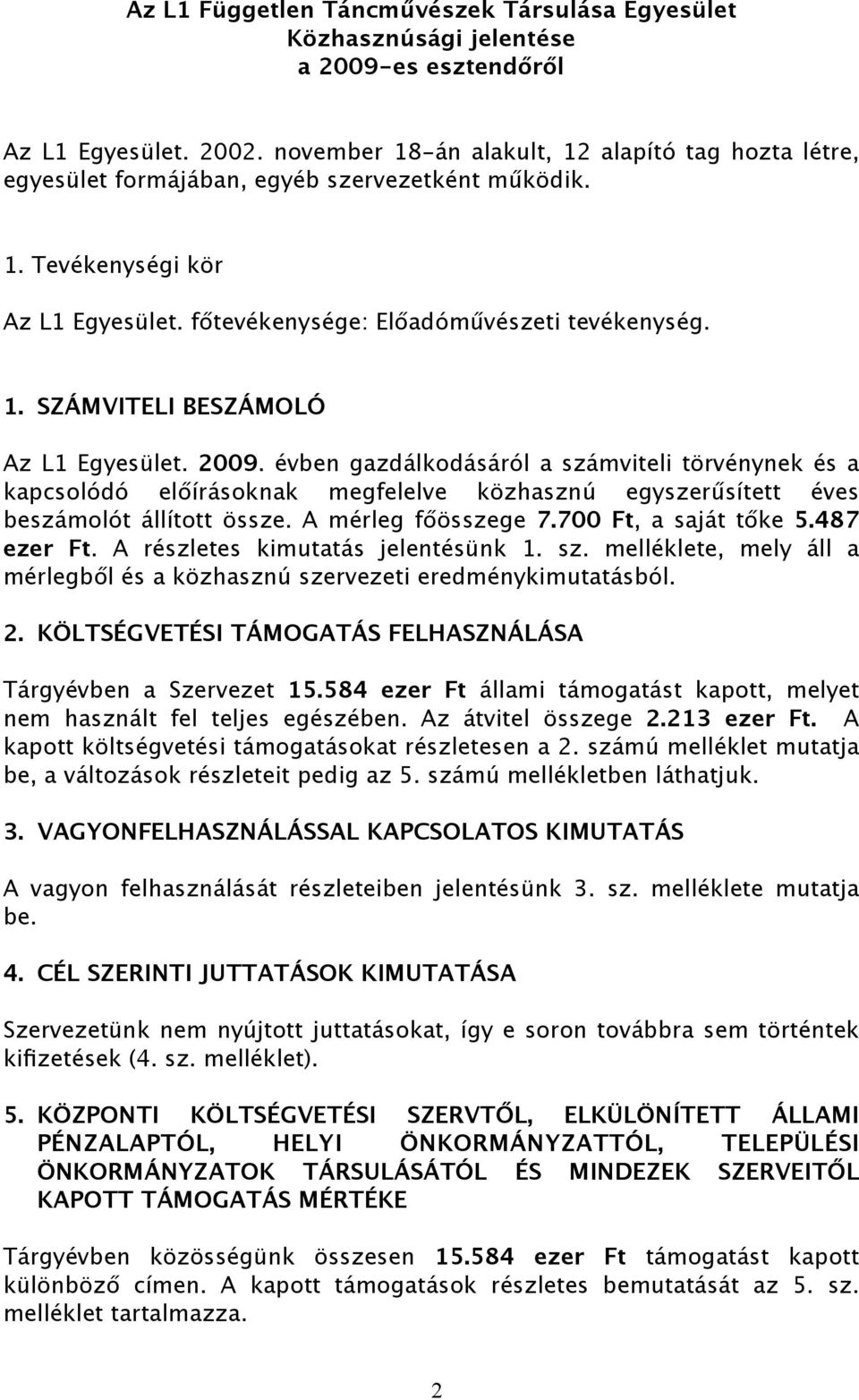 Az L1 Független Táncművészek Társulása Egyesület
Közhasznúsági jelentése
a 2009-es esztendőről

Az L1 Egyesület. 2002. november 18-án alakult, 12 alapító tag hozta létre, egyesület formájában, egyéb szervezetként működik.

1. Tevékenységi kör

Az L1 Egyesület. főtevékenysége: Előadóművészeti tevékenység.

1. SZÁMVITELI BESZÁMOLÓ

Az L1 Egyesület. 2009. évben gazdálkodásáról a számviteli törvénynek és a kapcsolódó előírásoknak megfelelve közhasznú egyszerűsített éves beszámolót állított össze. A mérleg főösszege 7.700 Ft, a saját tőke 5.487 ezer Ft. A részletes kimutatás jelentésünk 1. sz. melléklete, mely áll a mérlegből és a közhasznú szervezeti eredménykimutatásból.

2. KÖLTSÉGVETÉSI TÁMOGATÁS FELHASZNÁLÁSA

Tárgyévben a Szervezet 15.584 ezer Ft állami támogatást kapott, melyet nem használt fel teljes egészében. Az átvitel összege 2.213 ezer Ft. A kapott költségvetési támogatásokat részletesen a 2. számú melléklet mutatja be, a változások részleteit pedig az 5. számú mellékletben láthatjuk.

3. VAGYONFELHASZNÁLÁSSAL KAPCSOLATOS KIMUTATÁS

A vagyon felhasználását részleteiben jelentésünk 3. sz. melléklete mutatja be.

4. CÉL SZERINTI JUTTATÁSOK KIMUTATÁSA

Szervezetünk nem nyújtott juttatásokat, így e soron továbbra sem történtek kifizetések (4. sz. melléklet).

5. KÖZPONTI KÖLTSÉGVETÉSI SZERVTŐL, ELKÜLÖNÍTETT ÁLLAMI PÉNZALAPTÓL, HELYI ÖNKORMÁNYZATTÓL, TELEPÜLÉSI ÖNKORMÁNYZATOK TÁRSULÁSÁTÓL ÉS MINDEZEK SZERVEITŐL KAPOTT TÁMOGATÁS MÉRTÉKE

Tárgyévben közösségünk összesen 15.584 ezer Ft támogatást kapott különböző címen. A kapott támogatások részletes bemutatását az 5. sz. melléklet tartalmazza.

2